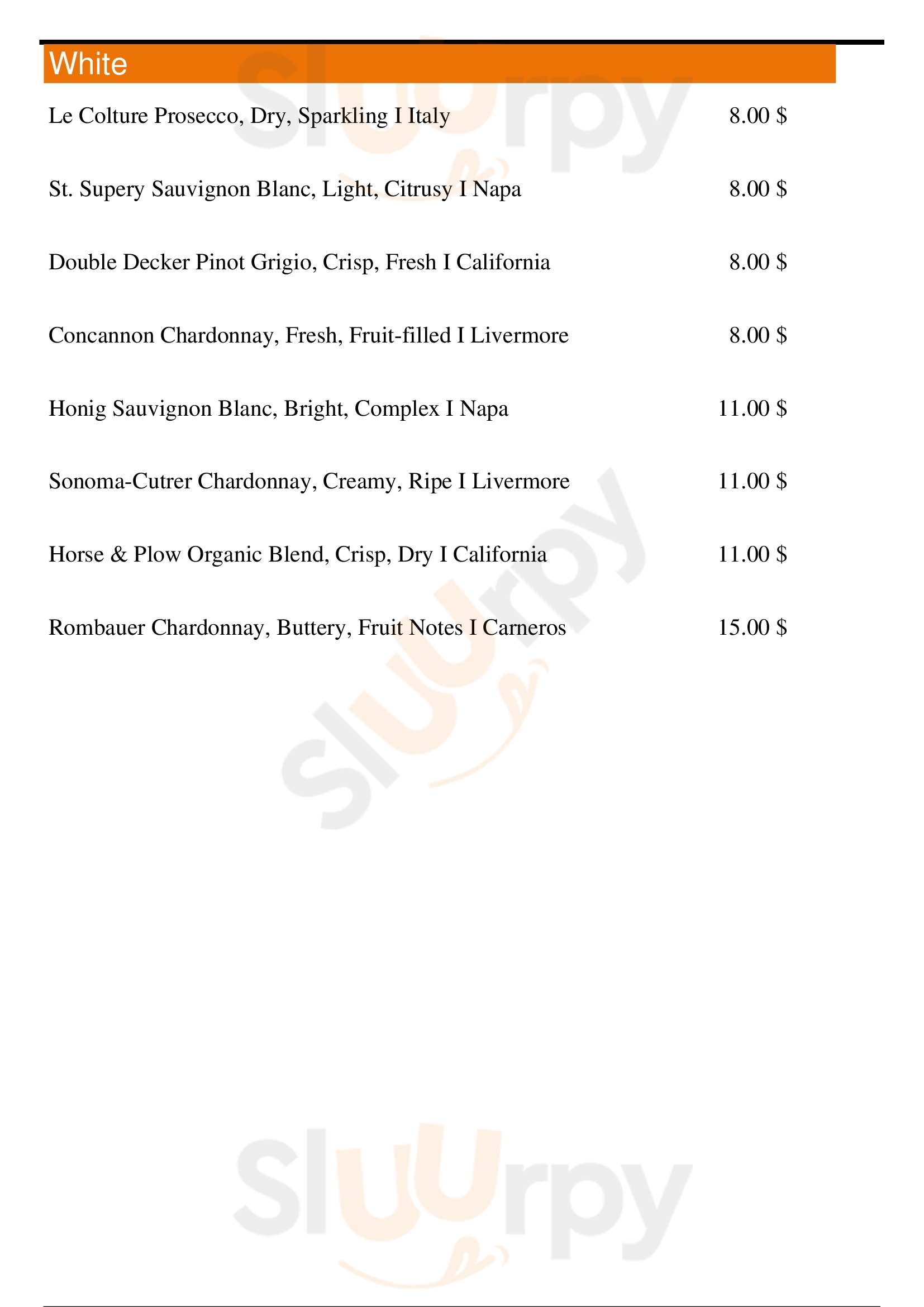 White

Le Colture Prosecco, Dry, Sparkling I Italy 8.00 $

St. Supery Sauvignon Blanc, Light, Citrusy I Napa 8.00 $

Double Decker Pinot Grigio, Crisp, Fresh I California 8.00 $

Concannon Chardonnay, Fresh, Fruit-filled I Livermore 8.00 $

Honig Sauvignon Blanc, Bright, Complex I Napa 11.00 $

Sonoma-Cutrer Chardonnay, Creamy, Ripe I Livermore 11.00 $

Horse & Plow Organic Blend, Crisp, Dry I California 11.00 $

Rombauer Chardonnay, Buttery, Fruit Notes I Carneros 15.00 $

Sluurpy

Sluurpy

Sluurpy